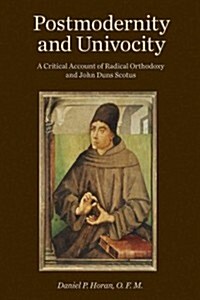 Postmodernity and Univocity

A Critical Account of Radical Orthodoxy and John Duns Scotus

Daniel P. Horan, O. F. M.